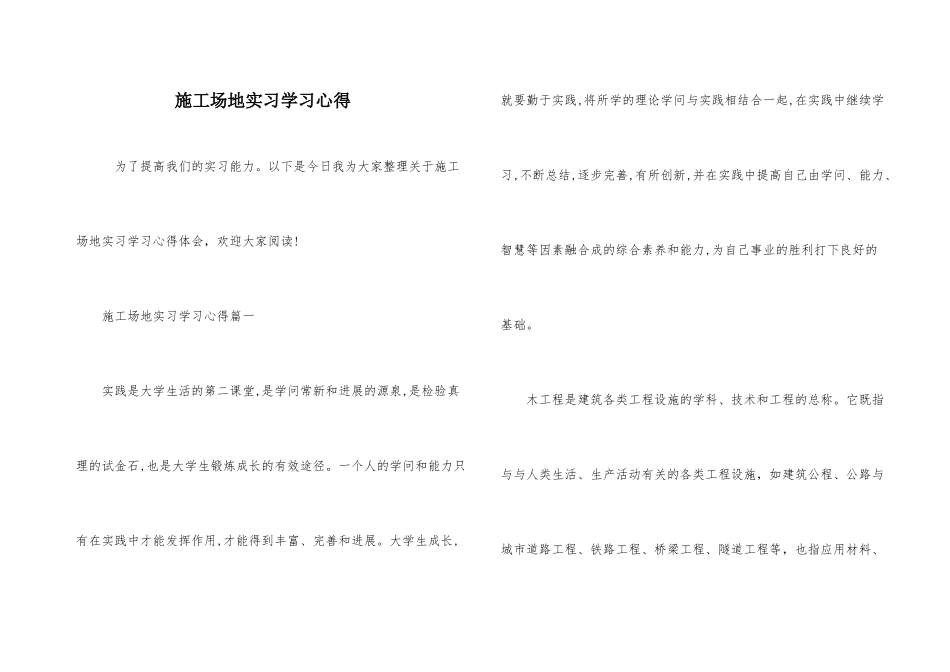 施工场地实习学习心得

为了提高我们的实习能力。以下是今日我为大家整理关于施工场地实习学习心得体会，欢迎大家阅读！

施工场地实习学习心得篇一

实践是大学生活的第二课堂,是学问常新和进展的源泉,是检验真理的试金石,也是大学生锻炼成长的有效途径。一个人的学问和能力只有在实践中才能发挥作用,才能得到丰富、完善和进展。大学生成长,就要勤于实践,将所学的理论学问与实践相结合一起,在实践中继续学习,不断总结,逐步完善,有所创新,并在实践中提高自己由学问、能力、智慧等因素融合成的综合素养和能力,为自己事业的胜利打下良好的基础。

木工程是建筑各类工程设施的学科、技术和工程的总称。它既指与与人类生活、生产活动有关的各类工程设施，如建筑公程、公路与城市道路工程、铁路工程、桥梁工程、隧道工程等，也指应用材料、